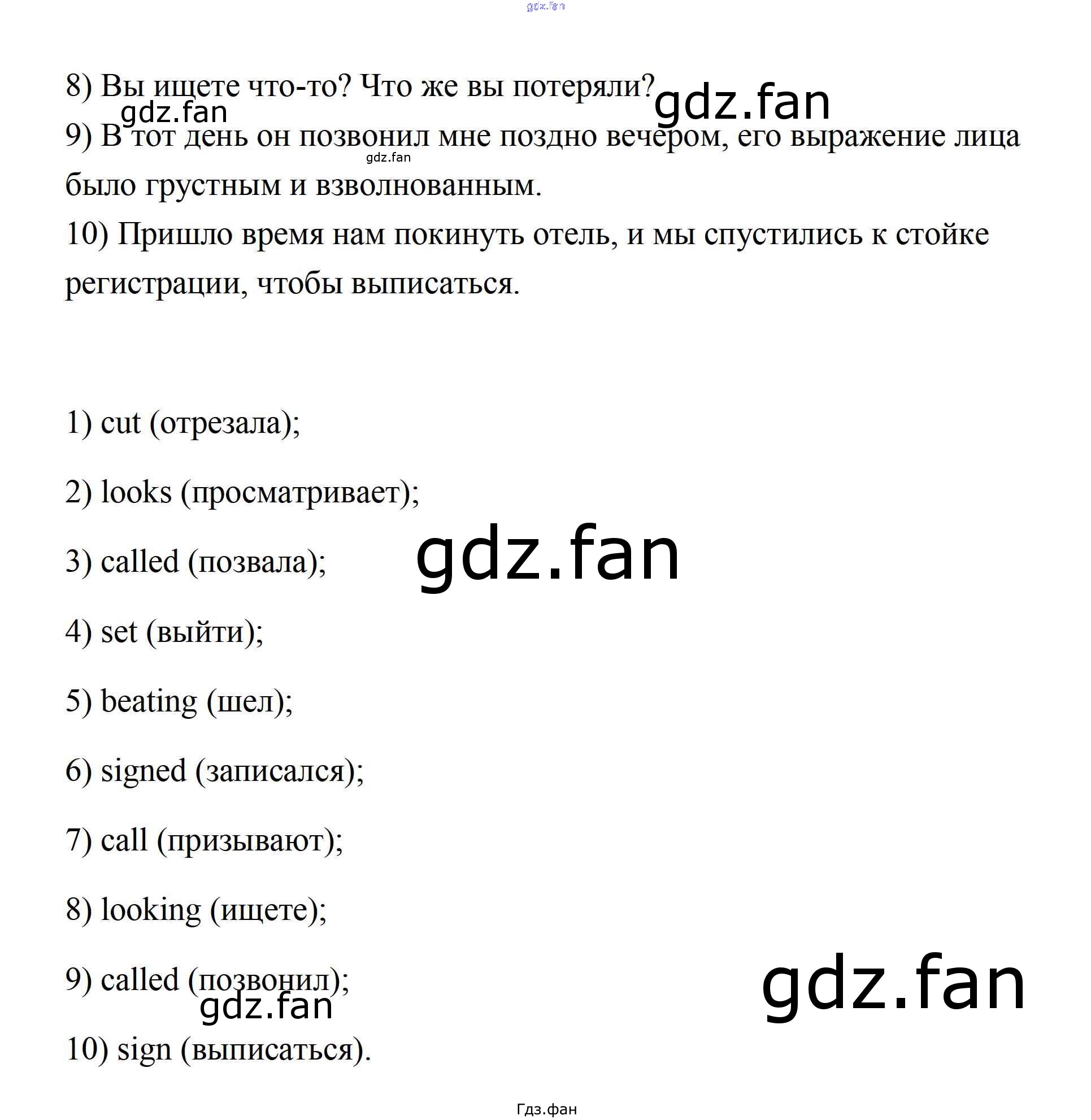 8) Вы ищете что-то? Что же вы потеряли?

9) В тот день он позвонил мне поздно вечером, его выражение лица было грустным и взволнованным.

10) Пришло время нам покинуть отель, и мы спустились к стойке регистрации, чтобы выписаться.

1) cut (отрезала);

2) looks (просматривает);

3) called (позвала);

4) set (выйти);

5) beating (шел);

6) signed (записался);

7) call (призывают);

8) looking (ищете);

9) called (позвонил);

10) sign (выписаться).

Гдз.фан

gdz.fan